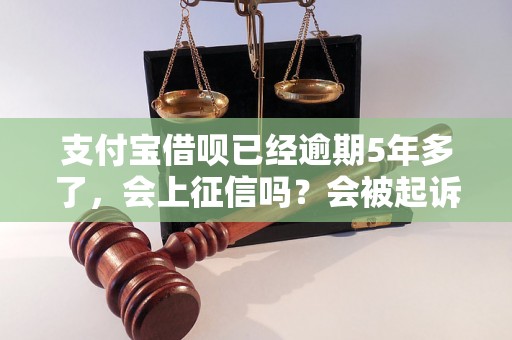 支付宝借呗已经逾期5年多了，会上征信吗？会被起诉